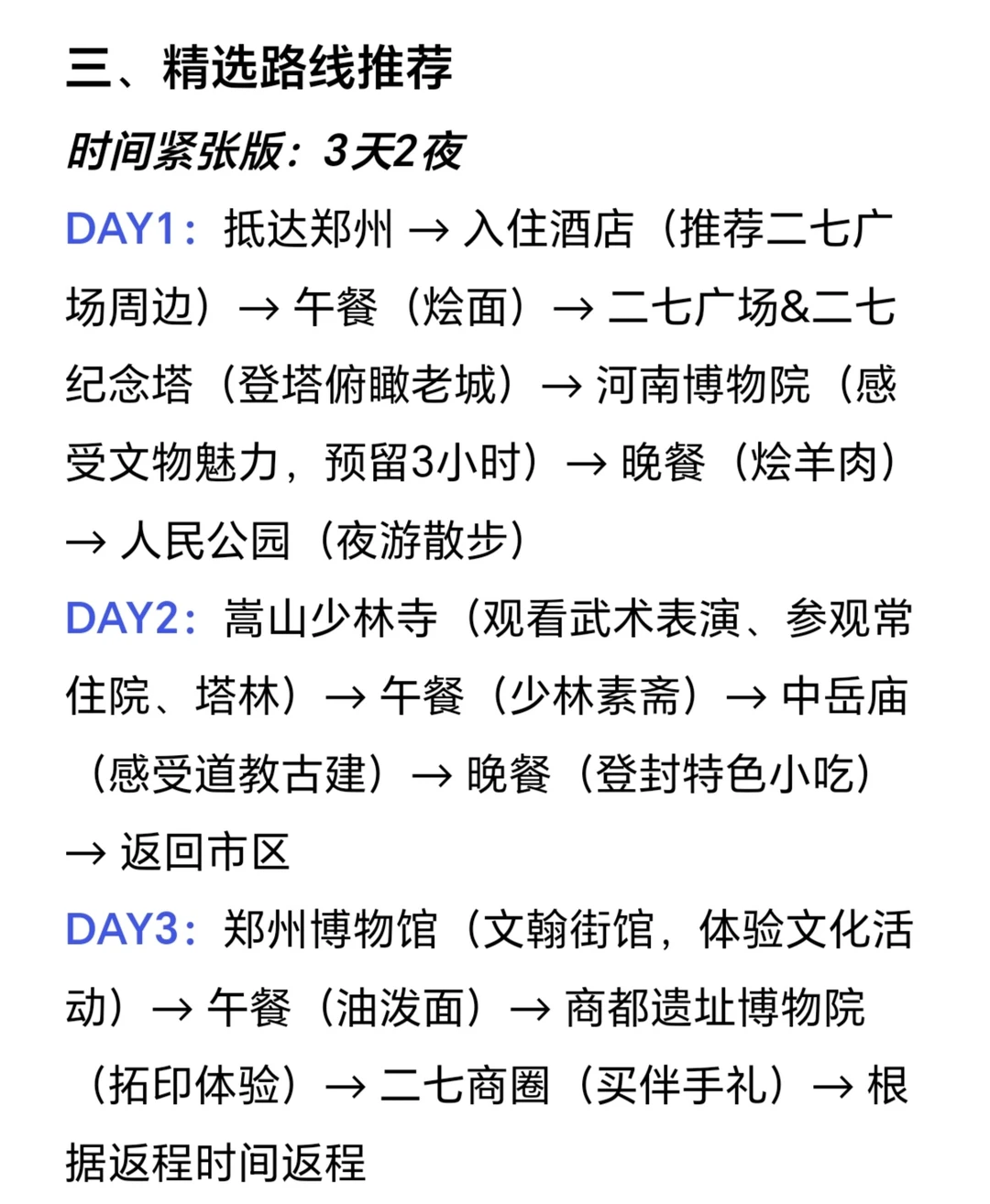 三、精选路线推荐

时间紧张版：3天2夜

DAY1：抵达郑州 → 入住酒店（推荐二七广场周边）→ 午餐（烩面）→ 二七广场&二七纪念塔（登塔俯瞰老城）→ 河南博物院（感受文物魅力，预留3小时）→ 晚餐（烩羊肉）→ 人民公园（夜游散步）

DAY2：嵩山少林寺（观看武术表演、参观常住院、塔林）→ 午餐（少林素斋）→ 中岳庙（感受道教古建）→ 晚餐（登封特色小吃）→ 返回市区

DAY3：郑州博物馆（文翰街馆，体验文化活动）→ 午餐（油泼面）→ 商都遗址博物院（拓印体验）→ 二七商圈（买伴手礼）→ 根据返程时间返程